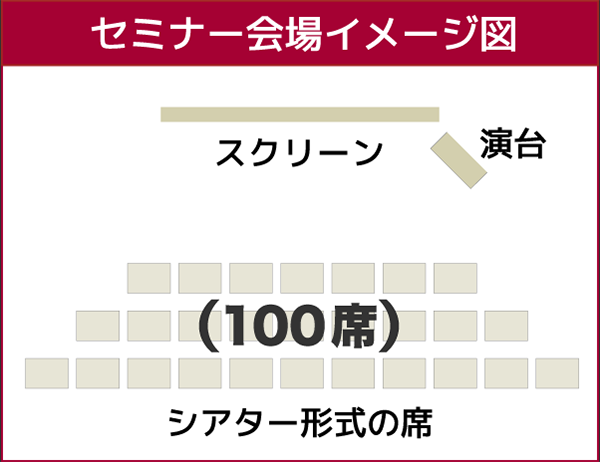 セミナー会場イメージ図

スクリーン

演台

（100席）

シアター形式の席